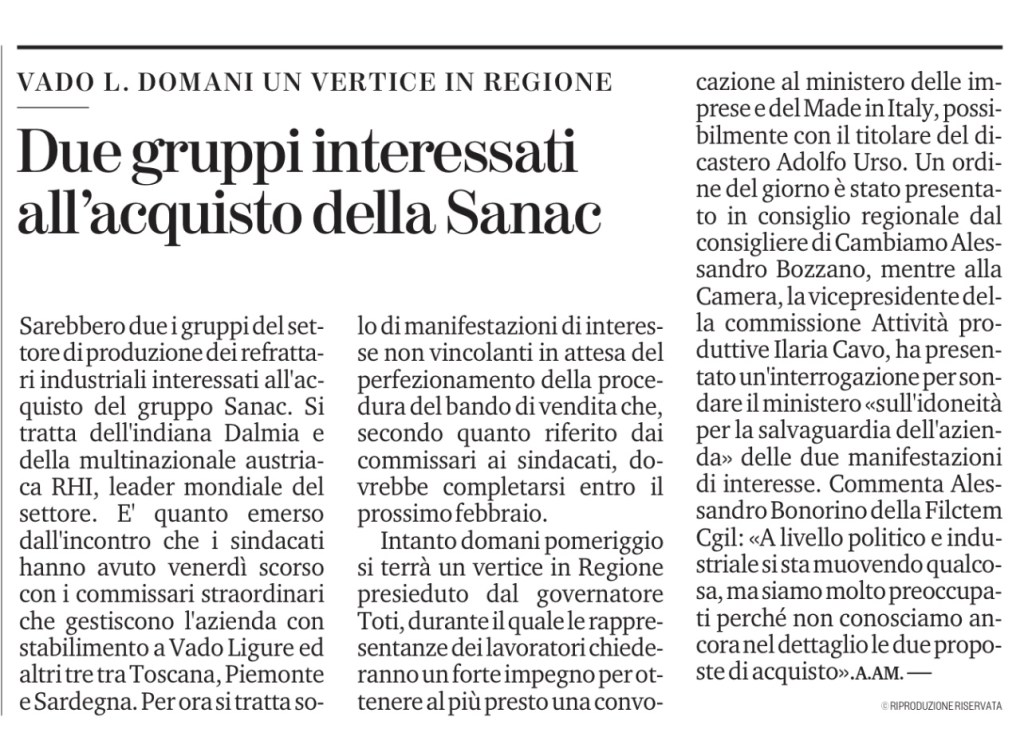 VADO L. DOMANI UN VERTICE IN REGIONE

Due gruppi interessati all'acquisto della Sanac

Sarebbero due i gruppi del settore di produzione dei refrattari industriali interessati all'acquisto del gruppo Sanac. Si tratta dell'indiana Dalmia e della multinazionale austriaca RHI, leader mondiale del settore. E' quanto emerso dall'incontro che i sindacati hanno avuto venerdì scorso con i commissari straordinari che gestiscono l'azienda con stabilimento a Vado Ligure ed altri tre tra Toscana, Piemonte e Sardegna. Per ora si tratta solo di manifestazioni di interesse non vincolanti in attesa del perfezionamento della procedura del bando di vendita che, secondo quanto riferito dai commissari ai sindacati, dovrebbe completarsi entro il prossimo febbraio.

Intanto domani pomeriggio si terrà un vertice in Regione presieduto dal governatore Toti, durante il quale le rappresentanze dei lavoratori chiederanno un forte impegno per ottenere al più presto una convocazione al ministero delle imprese e del Made in Italy, possibilmente con il titolare del dicastero Adolfo Urso. Un ordine del giorno è stato presentato in consiglio regionale dal consigliere di Cambiamo Alessandro Bozzano, mentre alla Camera, la vicepresidente della commissione Attività produttive Ilaria Cavo, ha presentato un'interrogazione per sondare il ministero «sull'idoneità per la salvaguardia dell'azienda» delle due manifestazioni di interesse. Commenta Alessandro Bonorino della Filctem Cgil: «A livello politico e industriale si sta muovendo qualcosa, ma siamo molto preoccupati perché non conosciamo ancora nel dettaglio le due proposte di acquisto». A.AM. —

© RIPRODUZIONE RISERVATA